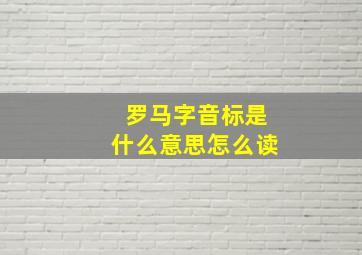 罗马字音标是
什么意思怎么读